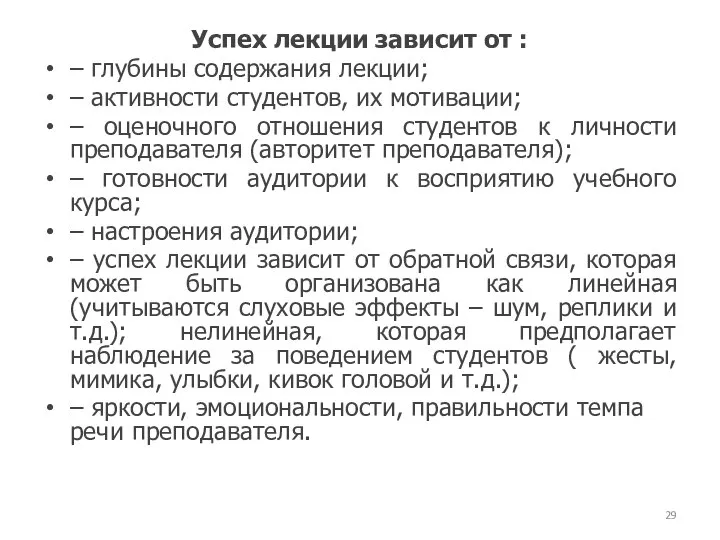 Успех лекции зависит от :

• – глубины содержания лекции;
• – активности студентов, их мотивации;
• – оценочного отношения студентов к личности преподавателя (авторитет преподавателя);
• – готовности аудитории к восприятию учебного курса;
• – настроения аудитории;
• – успех лекции зависит от обратной связи, которая может быть организована как линейная (учитываются слуховые эффекты – шум, реплики и т.д.); нелинейная, которая предполагает наблюдение за поведением студентов ( жесты, мимика, улыбки, кивок головой и т.д.);
• – яркости, эмоциональности, правильности темпа речи преподавателя.

29